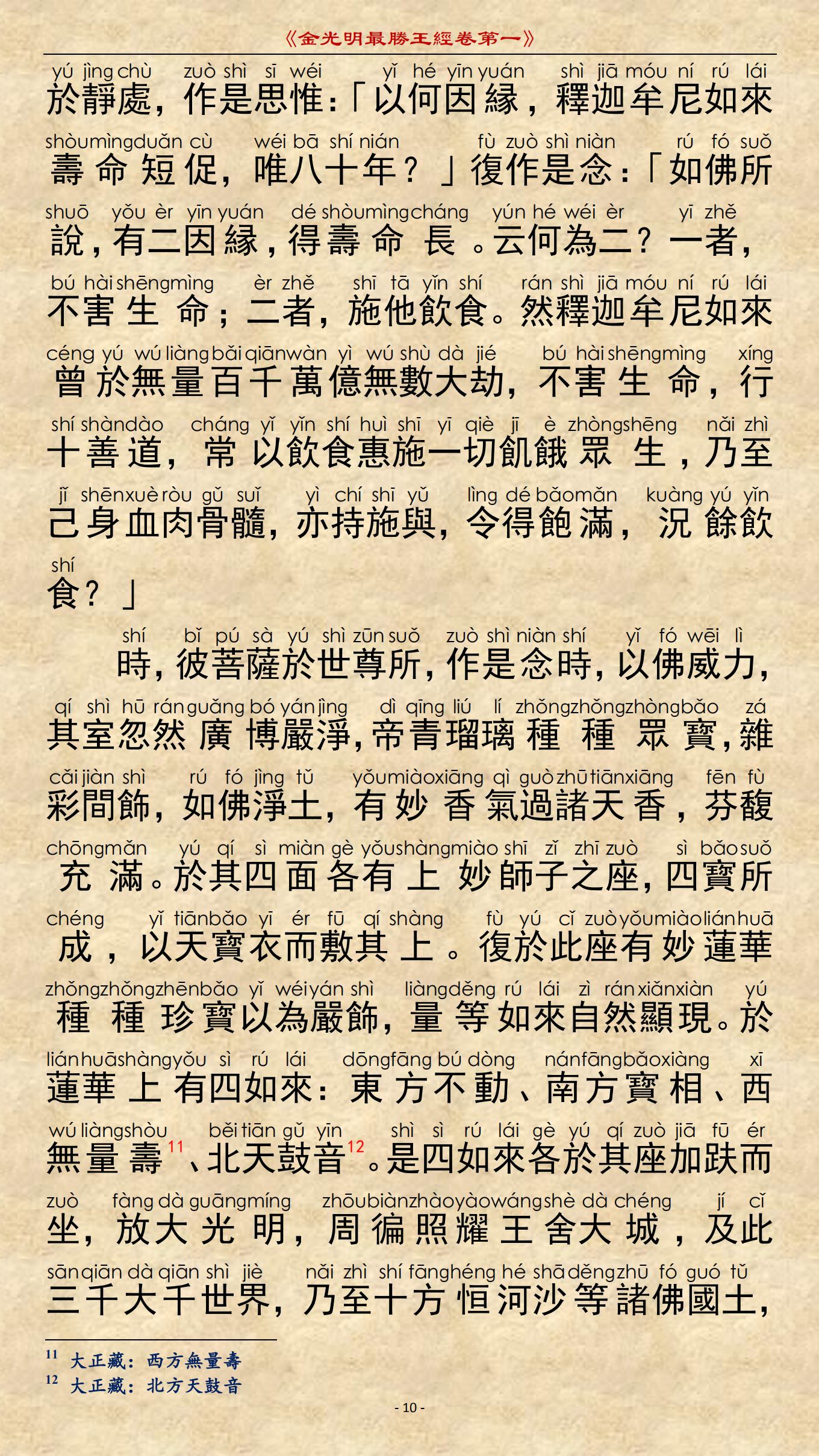 《金光明最勝王經卷第一》

yú jìng chù zuò shì sī wéi yǐ hé yīn yuán shì jiā móu ní rú lái
於靜處，作是思惟：「以何因緣，釋迦牟尼如來

shòu mìng duǎn cù wéi bā shí nián fù zuò shì niàn rú fó suǒ
壽命短促，唯八十年？」復作是念：「如佛所

shuō yǒu èr yīn yuán dé shòu mìng cháng yún hé wéi èr yī zhě
說，有二因緣，得壽命長。云何為二？一者，

bú hài shēng mìng èr zhě shī tā yǐn shí rán shì jiā móu ní rú lái
不害生命；二者，施他飲食。然釋迦牟尼如來

céng yú wú liàng bǎi qiān wàn yì wú shù dà jié bú hài shēng mìng xíng
曾於無量百千萬億無數大劫，不害生命，行

shí shàn dào cháng yǐ yǐn shí huì shī yī qiè jī è zhòng shēng nǎi zhì
十善道，常以飲食惠施一切飢餓眾生，乃至

jǐ shēn xuè ròu gǔ suǐ yì chí shī yǔ lìng dé bǎo mǎn kuàng yú yǐn
己身血肉骨髓，亦持施與，令得飽滿，況餘飲

shí
食？」

shí bǐ pú sà yú shì zūn suǒ zuò shì niàn shí yǐ fó wēi lì
時，彼菩薩於世尊所，作是念時，以佛威力，

qí shì hū rán guǎng bó yán jìng dì qīng liú lí zhǒng zhǒng zhòng bǎo zá
其室忽然廣博嚴淨，帝青瑠璃種種眾寶，雜

cǎi jiàn shì rú fó jìng tǔ yǒu miào xiāng qì guò zhū tiān xiāng fēn fù
彩間飾，如佛淨土，有妙香氣過諸天香，芬馥

chōng mǎn yú qí sì miàn gè yǒu shàng miào shī zǐ zhī zuò sì bǎo suǒ
充滿。於其四面各有上妙師子之座，四寶所

chéng yǐ tiān bǎo yī ér fū qí shàng fù yú cǐ zuò yǒu miào lián huā
成，以天寶衣而敷其上。復於此座有妙蓮華

zhǒng zhǒng zhēn bǎo yǐ wéi yán shì liàng děng rú lái zì rán xiǎn xiàn yú
種種珍寶以為嚴飾，量等如來自然顯現。於

lián huā shàng yǒu sì rú lái dōng fāng bú dòng nán fāng bǎo xiàng xī
蓮華上有四如來：東方不動、南方寶相、西

wú liàng shòu běi tiān gǔ yīn shì sì rú lái gè yú qí zuò jiā fū ér
無量壽$^{11}$、北天鼓音$^{12}$。是四如來各於其座加趺而

zuò fàng dà guāng míng zhōu biàn zhào yào wáng shè dà chéng jí cǐ
坐，放大光明，周徧照耀王舍大城，及此

sān qiān dà qiān shì jiè nǎi zhì shí fāng héng hé shā děng zhū fó guó tǔ
三千大千世界，乃至十方恒河沙等諸佛國土，

$^{11}$ 大正藏：西方無量壽
$^{12}$ 大正藏：北方天鼓音

- 10 -